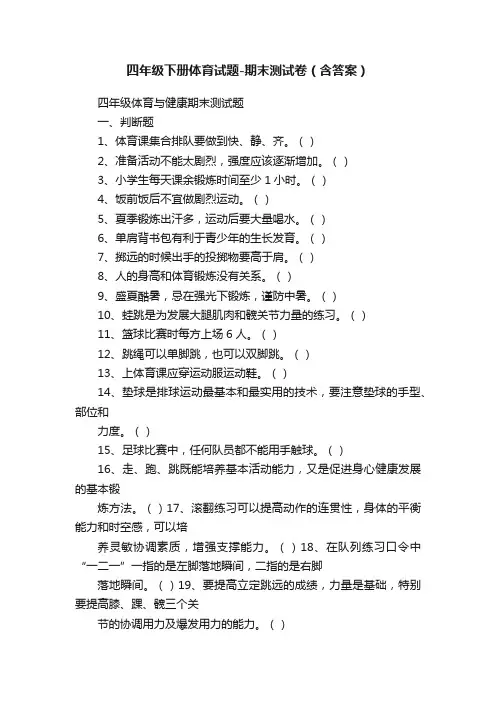 四年级下册体育试题-期末测试卷（含答案）

四年级体育与健康期末测试题

一、判断题

1、体育课集合排队要做到快、静、齐。（ ）

2、准备活动不能太剧烈，强度应该逐渐增加。（ ）

3、小学生每天课余锻炼时间至少 1 小时。（ ）

4、饭前饭后不宜做剧烈运动。（ ）

5、夏季锻炼出汗多，运动后要大量喝水。（ ）

6、单肩背书包有利于青少年的生长发育。（ ）

7、掷远的时候出手的投掷物要高于肩。（ ）

8、人的身高和体育锻炼没有关系。（ ）

9、盛夏酷暑，忌在强光下锻炼，谨防中暑。（ ）

10、蛙跳是为发展大腿肌肉和髋关节力量的练习。（ ）

11、篮球比赛时每方上场 6 人。（ ）

12、跳绳可以单脚跳，也可以双脚跳。（ ）

13、上体育课应穿运动服运动鞋。（ ）

14、垫球是排球运动最基本和最实用的技术，要注意垫球的手型、部位和

力度。（ ）

15、足球比赛中，任何队员都不能用手触球。（ ）

16、走、跑、跳既能培养基本活动能力，又是促进身心健康发展的基本锻

炼方法。（ ）17、滚翻练习可以提高动作的连贯性，身体的平衡能力和时空感，可以培

养灵敏协调素质，增强支撑能力。（ ）18、在队列练习口令中“一二一”一指的是左脚落地瞬间，二指的是右脚

落地瞬间。（ ）19、要提高立定跳远的成绩，力量是基础，特别要提高膝、踝、髋三个关

节的协调用力及爆发用力的能力。（ ）